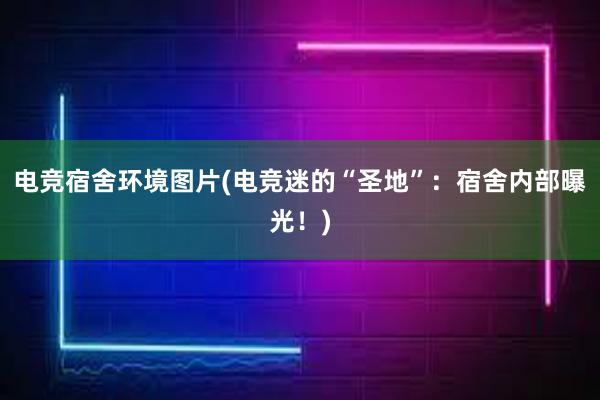 电竞宿舍环境图片(电竞迷的“圣地”：宿舍内部曝光！)